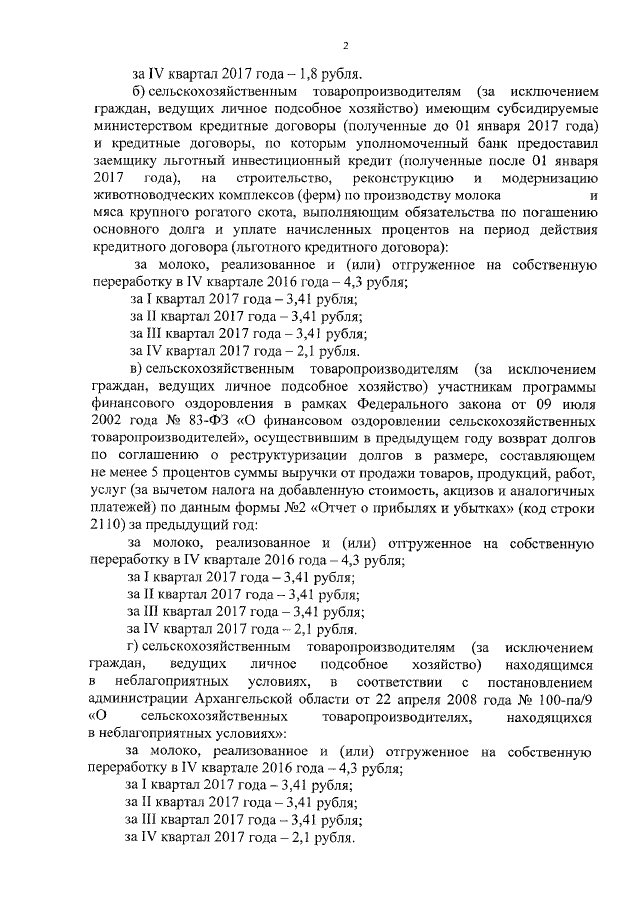 2

за IV квартал 2017 года – 1,8 рубля.

б) сельскохозяйственным товаропроизводителям (за исключением граждан, ведущих личное подсобное хозяйство) имеющим субсидируемые министерством кредитные договоры (полученные до 01 января 2017 года) и кредитные договоры, по которым уполномоченный банк предоставил заемщику льготный инвестиционный кредит (полученные после 01 января 2017 года), на строительство, реконструкцию и модернизацию животноводческих комплексов (ферм) по производству молока и мяса крупного рогатого скота, выполняющим обязательства по погашению основного долга и уплате начисленных процентов на период действия кредитного договора (льготного кредитного договора):

за молоко, реализованное и (или) отгруженное на собственную переработку в IV квартале 2016 года – 4,3 рубля;

за I квартал 2017 года – 3,41 рубля;

за II квартал 2017 года – 3,41 рубля;

за III квартал 2017 года – 3,41 рубля;

за IV квартал 2017 года – 2,1 рубля.

в) сельскохозяйственным товаропроизводителям (за исключением граждан, ведущих личное подсобное хозяйство) участникам программы финансового оздоровления в рамках Федерального закона от 09 июля 2002 года № 83-ФЗ «О финансовом оздоровлении сельскохозяйственных товаропроизводителей», осуществившим в предыдущем году возврат долгов по соглашению о реструктуризации долгов в размере, составляющем не менее 5 процентов суммы выручки от продажи товаров, продукций, работ, услуг (за вычетом налога на добавленную стоимость, акцизов и аналогичных платежей) по данным формы №2 «Отчет о прибылях и убытках» (код строки 2110) за предыдущий год:

за молоко, реализованное и (или) отгруженное на собственную переработку в IV квартале 2016 года – 4,3 рубля;

за I квартал 2017 года – 3,41 рубля;

за II квартал 2017 года – 3,41 рубля;

за III квартал 2017 года – 3,41 рубля;

за IV квартал 2017 года – 2,1 рубля.

г) сельскохозяйственным товаропроизводителям (за исключением граждан, ведущих личное подсобное хозяйство) находящимся в неблагоприятных условиях, в соответствии с постановлением администрации Архангельской области от 22 апреля 2008 года № 100-па/9 «О сельскохозяйственных товаропроизводителях, находящихся в неблагоприятных условиях»:

за молоко, реализованное и (или) отгруженное на собственную переработку в IV квартале 2016 года – 4,3 рубля;

за I квартал 2017 года – 3,41 рубля;

за II квартал 2017 года – 3,41 рубля;

за III квартал 2017 года – 3,41 рубля;

за IV квартал 2017 года – 2,1 рубля.